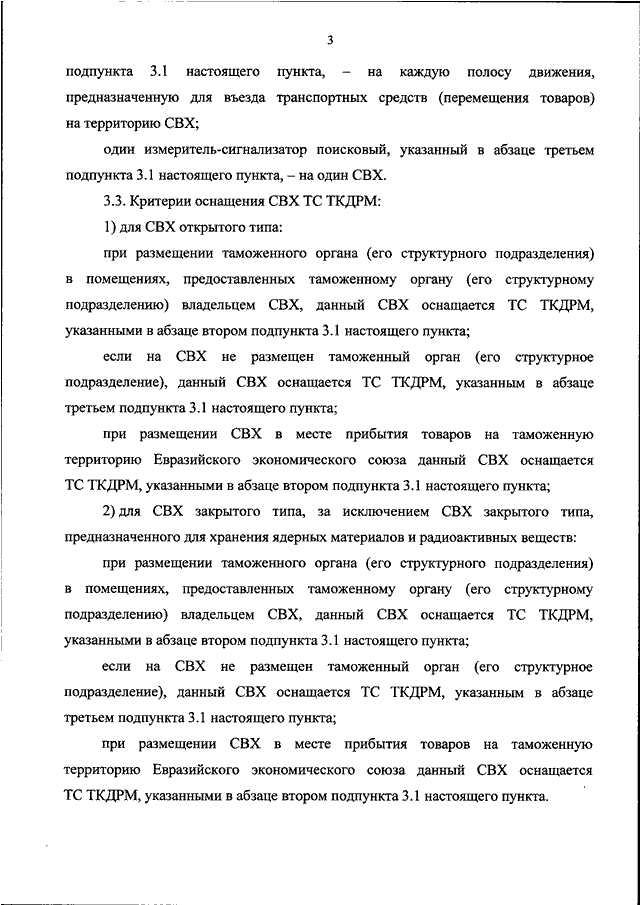 3

подпункта 3.1 настоящего пункта, – на каждую полосу движения, предназначенную для въезда транспортных средств (перемещения товаров) на территорию СВХ;

один измеритель-сигнализатор поисковый, указанный в абзаце третьем подпункта 3.1 настоящего пункта, – на один СВХ.

3.3. Критерии оснащения СВХ ТС ТКДРМ:

1) для СВХ открытого типа:

при размещении таможенного органа (его структурного подразделения) в помещениях, предоставленных таможенному органу (его структурному подразделению) владельцем СВХ, данный СВХ оснащается ТС ТКДРМ, указанными в абзаце втором подпункта 3.1 настоящего пункта;

если на СВХ не размещен таможенный орган (его структурное подразделение), данный СВХ оснащается ТС ТКДРМ, указанным в абзаце третьем подпункта 3.1 настоящего пункта;

при размещении СВХ в месте прибытия товаров на таможенную территорию Евразийского экономического союза данный СВХ оснащается ТС ТКДРМ, указанными в абзаце втором подпункта 3.1 настоящего пункта;

2) для СВХ закрытого типа, за исключением СВХ закрытого типа, предназначенного для хранения ядерных материалов и радиоактивных веществ:

при размещении таможенного органа (его структурного подразделения) в помещениях, предоставленных таможенному органу (его структурному подразделению) владельцем СВХ, данный СВХ оснащается ТС ТКДРМ, указанными в абзаце втором подпункта 3.1 настоящего пункта;

если на СВХ не размещен таможенный орган (его структурное подразделение), данный СВХ оснащается ТС ТКДРМ, указанным в абзаце третьем подпункта 3.1 настоящего пункта;

при размещении СВХ в месте прибытия товаров на таможенную территорию Евразийского экономического союза данный СВХ оснащается ТС ТКДРМ, указанными в абзаце втором подпункта 3.1 настоящего пункта.